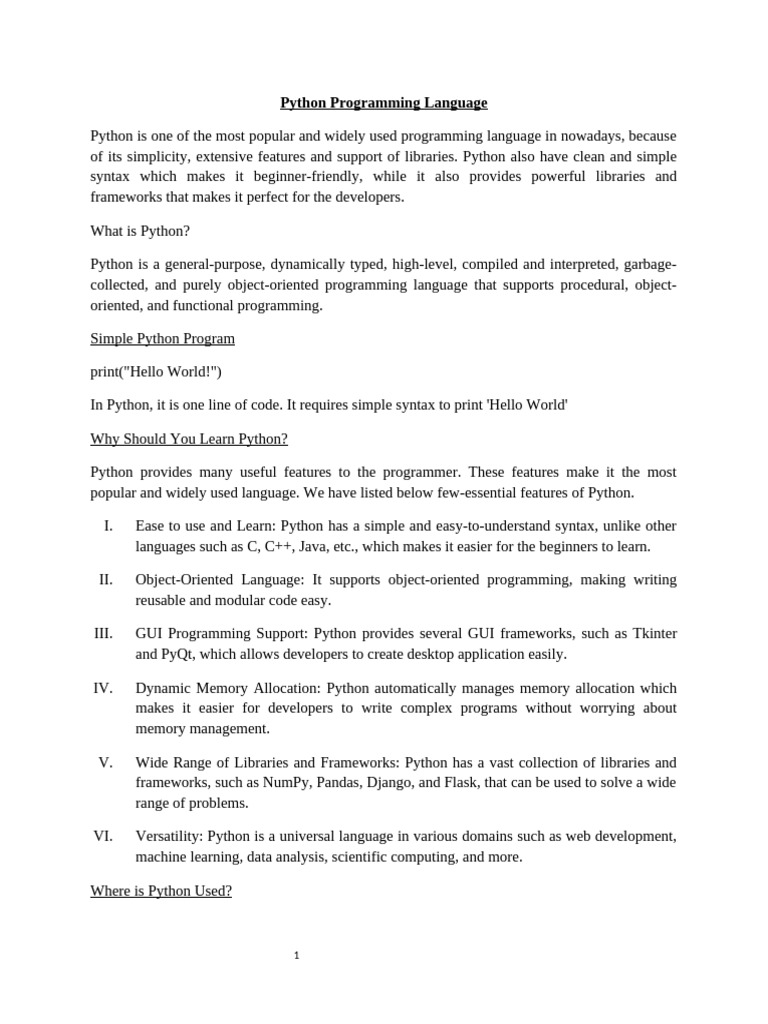 Python Programming Language

Python is one of the most popular and widely used programming language in nowadays, because of its simplicity, extensive features and support of libraries. Python also have clean and simple syntax which makes it beginner-friendly, while it also provides powerful libraries and frameworks that makes it perfect for the developers.

What is Python?

Python is a general-purpose, dynamically typed, high-level, compiled and interpreted, garbage-collected, and purely object-oriented programming language that supports procedural, object-oriented, and functional programming.

Simple Python Program

print("Hello World!")

In Python, it is one line of code. It requires simple syntax to print 'Hello World'

Why Should You Learn Python?

Python provides many useful features to the programmer. These features make it the most popular and widely used language. We have listed below few-essential features of Python.

I. Ease to use and Learn: Python has a simple and easy-to-understand syntax, unlike other languages such as C, C++, Java, etc., which makes it easier for the beginners to learn.

II. Object-Oriented Language: It supports object-oriented programming, making writing reusable and modular code easy.

III. GUI Programming Support: Python provides several GUI frameworks, such as Tkinter and PyQt, which allows developers to create desktop application easily.

IV. Dynamic Memory Allocation: Python automatically manages memory allocation which makes it easier for developers to write complex programs without worrying about memory management.

V. Wide Range of Libraries and Frameworks: Python has a vast collection of libraries and frameworks, such as NumPy, Pandas, Django, and Flask, that can be used to solve a wide range of problems.

VI. Versatility: Python is a universal language in various domains such as web development, machine learning, data analysis, scientific computing, and more.

Where is Python Used?

1